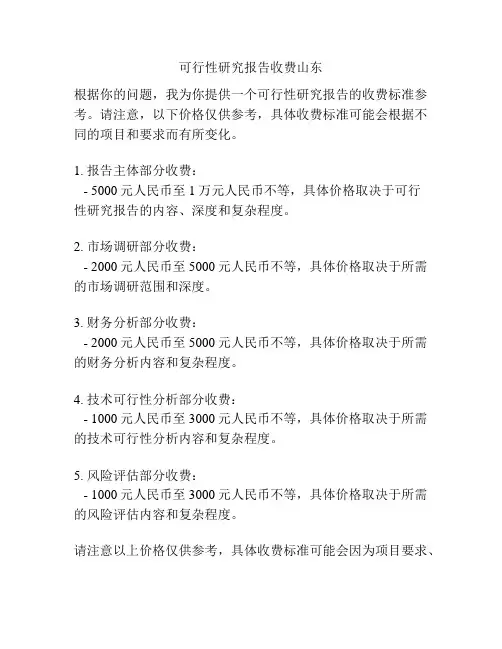 可行性研究报告收费山东

根据你的问题，我为你提供一个可行性研究报告的收费标准参考。请注意，以下价格仅供参考，具体收费标准可能会根据不同的项目和要求而有所变化。

1. 报告主体部分收费：
- 5000 元人民币至 1 万元人民币不等，具体价格取决于可行性研究报告的内容、深度和复杂程度。

2. 市场调研部分收费：
- 2000 元人民币至 5000 元人民币不等，具体价格取决于所需的市场调研范围和深度。

3. 财务分析部分收费：
- 2000 元人民币至 5000 元人民币不等，具体价格取决于所需的财务分析内容和复杂程度。

4. 技术可行性分析部分收费：
- 1000 元人民币至 3000 元人民币不等，具体价格取决于所需的技术可行性分析内容和复杂程度。

5. 风险评估部分收费：
- 1000 元人民币至 3000 元人民币不等，具体价格取决于所需的风险评估内容和复杂程度。

请注意以上价格仅供参考，具体收费标准可能会因为项目要求、